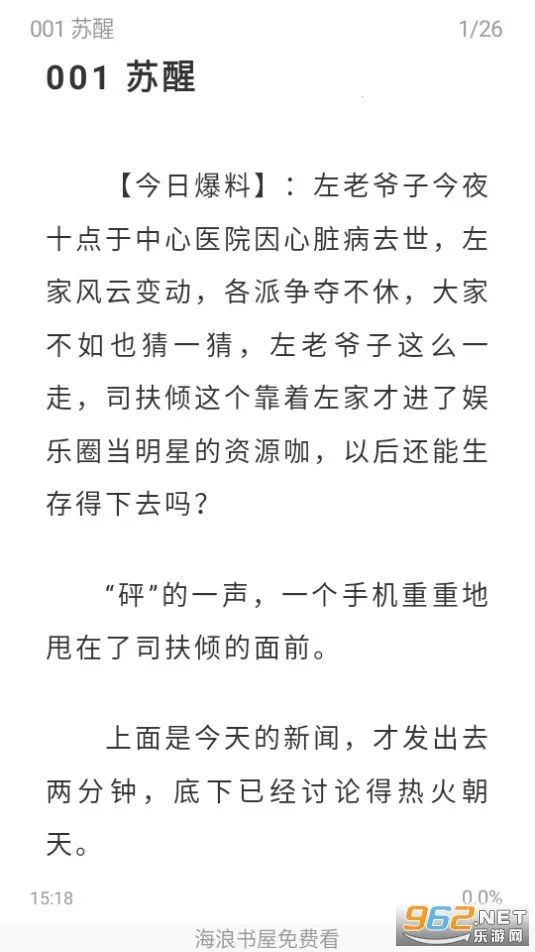 001 苏醒 1/26

001 苏醒

【今日爆料】：左老爷子今夜十点于中心医院因心脏病去世，左家风云变动，各派争夺不休，大家不如也猜一猜，左老爷子这么一走，司扶倾这个靠着左家才进了娱乐圈当明星的资源咖，以后还能生存得下去吗？

“砰”的一声，一个手机重重地甩在了司扶倾的面前。

上面是今天的新闻，才发出去两分钟，底下已经讨论得热火朝天。

15:18 0.0%

海浪书屋免费看

962.NET 乐游网